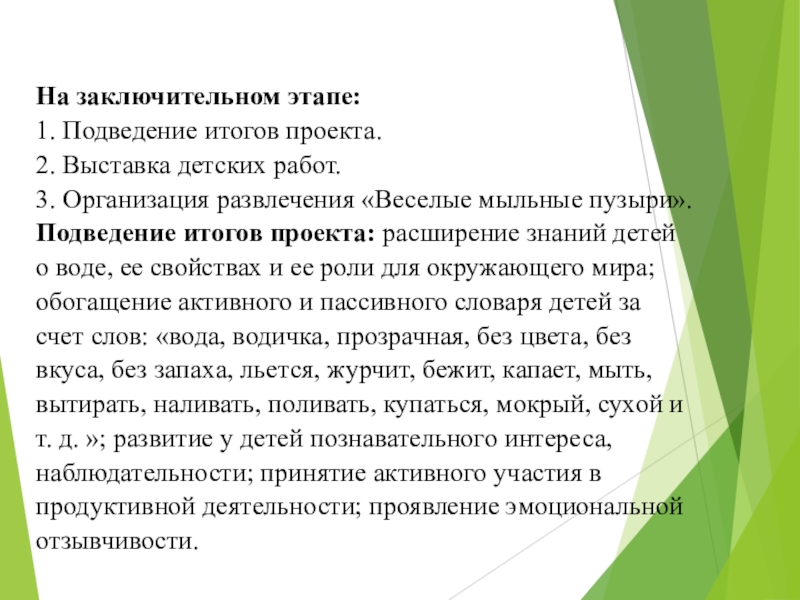 На заключительном этапе:
1. Подведение итогов проекта.
2. Выставка детских работ.
3. Организация развлечения «Веселые мыльные пузыри».
Подведение итогов проекта: расширение знаний детей о воде, ее свойствах и ее роли для окружающего мира; обогащение активного и пассивного словаря детей за счет слов: «вода, водичка, прозрачная, без цвета, без вкуса, без запаха, льется, журчит, бежит, капает, мыть, вытирать, наливать, поливать, купаться, мокрый, сухой и т. д. »; развитие у детей познавательного интереса, наблюдательности; принятие активного участия в продуктивной деятельности; проявление эмоциональной отзывчивости.